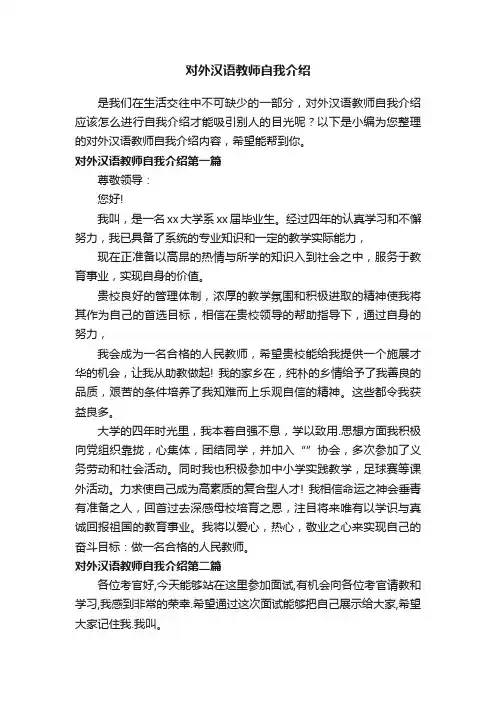 对外汉语教师自我介绍

是我们在生活交往中不可缺少的一部分，对外汉语教师自我介绍应该怎么进行自我介绍才能吸引别人的目光呢？以下是小编为您整理的对外汉语教师自我介绍内容，希望能帮到你。

对外汉语教师自我介绍第一篇

尊敬领导：

您好!

我叫，是一名xx大学系xx届毕业生。经过四年的认真学习和不懈努力，我已具备了系统的专业知识和一定的教学实际能力，

现在正准备以高昂的热情与所学的知识入到社会之中，服务于教育事业，实现自身的价值。

贵校良好的管理体制，浓厚的教学氛围和积极进取的精神使我将其作为自己的首选目标，相信在贵校领导的帮助指导下，通过自身的努力，

我会成为一名合格的人民教师，希望贵校能给我提供一个施展才华的机会，让我从助教做起! 我的家乡在，纯朴的乡情给予了我善良的品质，艰苦的条件培养了我知难而上乐观自信的精神。这些都令我获益良多。

大学的四年时光里，我本着自强不息，学以致用.思想方面我积极向党组织靠拢，心集体，团结同学，并加入“”协会，多次参加了义务劳动和社会活动。同时我也积极参加中小学实践教学，足球赛等课外活动。力求使自己成为高素质的复合型人才! 我相信命运之神会垂青有准备之人，回首过去深感母校培育之恩，注目将来唯有以学识与真诚回报祖国的教育事业。我将以爱心，热心，敬业之心来实现自己的奋斗目标：做一名合格的人民教师。

对外汉语教师自我介绍第二篇

各位考官好,今天能够站在这里参加面试,有机会向各位考官请教和学习,我感到非常的荣幸.希望通过这次面试能够把自己展示给大家,希望大家记住我.我叫。